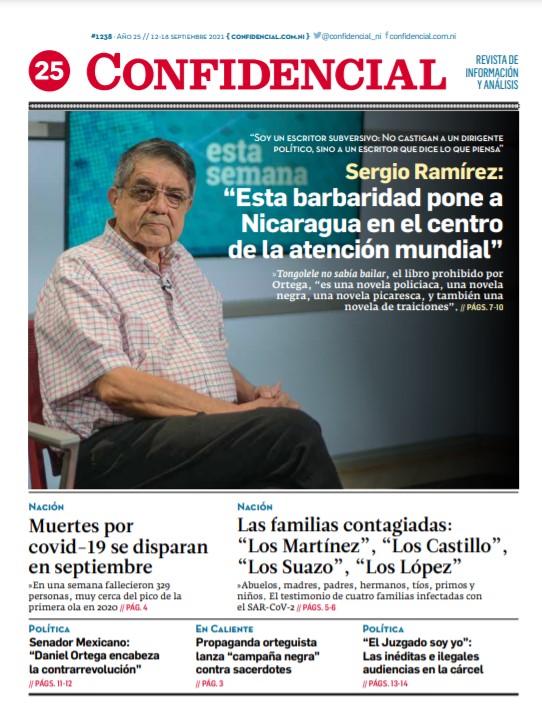 #1238 · AÑO 25 // 12-18 SEPTIEMBRE 2021 { CONFIDENCIAL.COM.NI } @confidencial_ni confidencial.com.ni

25 CONFIDENCIAL

REVISTA DE INFORMACIÓN Y ANÁLISIS

esta semana

"SOY UN ESCRITOR SUBVERSIVO: NO CASTIGAN A UN DIRIGENTE POLÍTICO, SINO A UN ESCRITOR QUE DICE LO QUE PIENSA"

Sergio Ramírez: "Esta barbaridad pone a Nicaragua en el centro de la atención mundial"

»Tongolele no sabía bailar, el libro prohibido por Ortega, "es una novela policiaca, una novela negra, una novela picaresca, y también una novela de traiciones". // PÁGS. 7-10

NACIÓN

Muertes por covid-19 se disparan en septiembre

»En una semana fallecieron 329 personas, muy cerca del pico de la primera ola en 2020 // PÁG. 4

NACIÓN

Las familias contagiadas: "Los Martínez", "Los Castillo", "Los Suazo", "Los López"

»Abuelos, madres, padres, hermanos, tíos, primos y niños. El testimonio de cuatro familias infectadas con el SAR-CoV-2 // PÁGS. 5-6

POLÍTICA

Senador Mexicano: "Daniel Ortega encabeza la contrarrevolución"

// PÁGS. 11-12

EN CALIENTE

Propaganda orteguista lanza "campaña negra" contra sacerdotes

// PÁG. 3

POLÍTICA

"El Juzgado soy yo": Las inéditas e ilegales audiencias en la cárcel

// PÁGS. 13-14